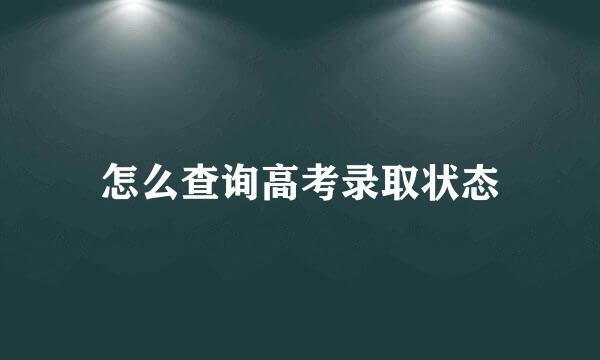 怎么查询高考录取状态